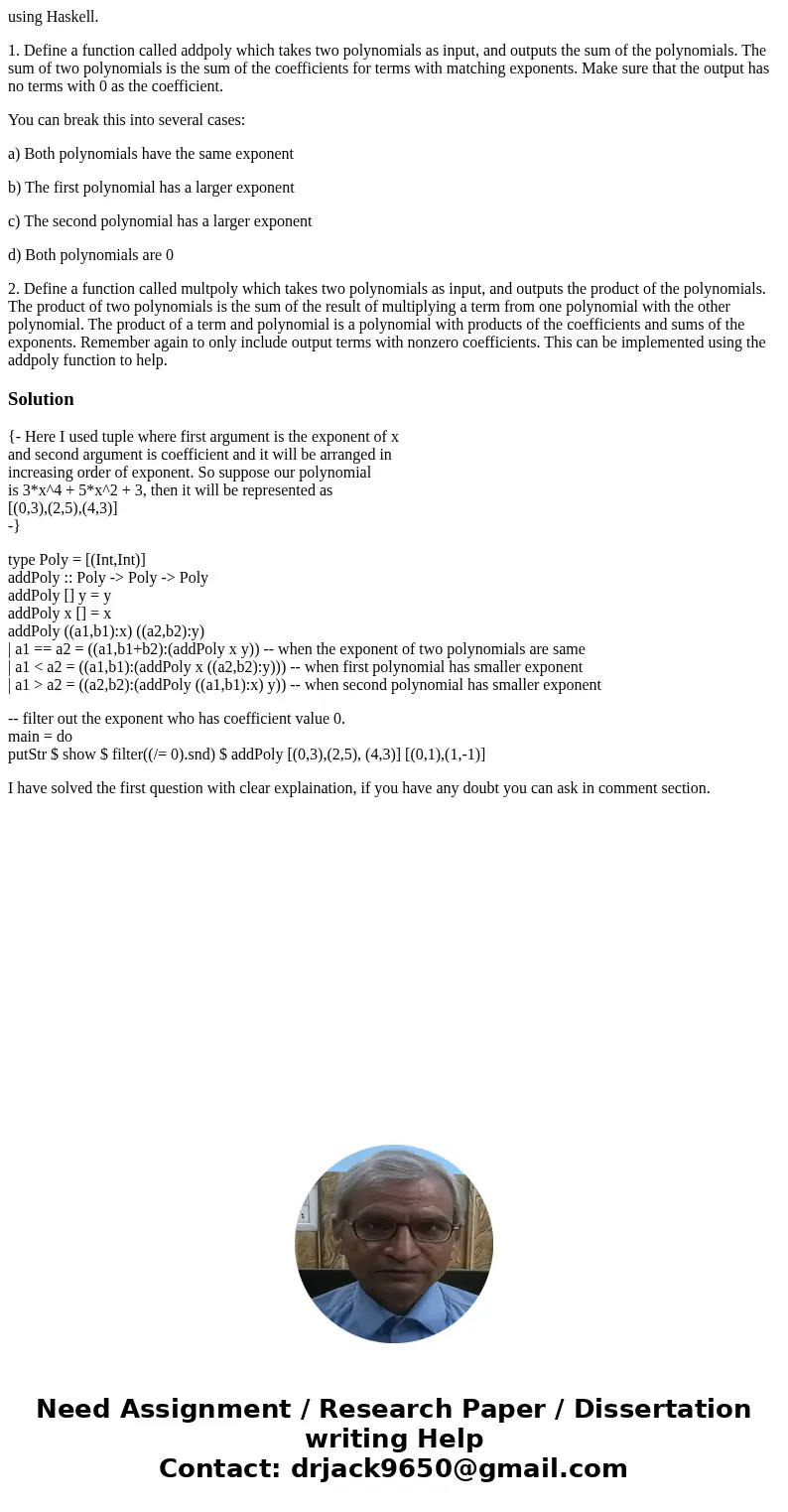 using Haskell.

1. Define a function called addpoly which takes two polynomials as input, and outputs the sum of the polynomials. The sum of two polynomials is the sum of the coefficients for terms with matching exponents. Make sure that the output has no terms with 0 as the coefficient.

You can break this into several cases:

a) Both polynomials have the same exponent

b) The first polynomial has a larger exponent

c) The second polynomial has a larger exponent

d) Both polynomials are 0

2. Define a function called multpoly which takes two polynomials as input, and outputs the product of the polynomials. The product of two polynomials is the sum of the result of multiplying a term from one polynomial with the other polynomial. The product of a term and polynomial is a polynomial with products of the coefficients and sums of the exponents. Remember again to only include output terms with nonzero coefficients. This can be implemented using the addpoly function to help.

Solution

{- Here I used tuple where first argument is the exponent of x
and second argument is coefficient and it will be arranged in
increasing order of exponent. So suppose our polynomial
is 3*x^4 + 5*x^2 + 3, then it will be represented as
[(0,3),(2,5),(4,3)]
-}

type Poly = [(Int,Int)]
addPoly :: Poly -> Poly -> Poly
addPoly [] y = y
addPoly x [] = x
addPoly ((a1,b1):x) ((a2,b2):y)
| a1 == a2 = ((a1,b1+b2):(addPoly x y)) -- when the exponent of two polynomials are same
| a1 < a2 = ((a1,b1):(addPoly x ((a2,b2):y))) -- when first polynomial has smaller exponent
| a1 > a2 = ((a2,b2):(addPoly ((a1,b1):x) y)) -- when second polynomial has smaller exponent

-- filter out the exponent who has coefficient value 0.
main = do
putStr $ show $ filter((/= 0).snd) $ addPoly [(0,3),(2,5), (4,3)] [(0,1),(1,-1)]

I have solved the first question with clear explaination, if you have any doubt you can ask in comment section.

Need Assignment / Research Paper / Dissertation writing Help
Contact: drjack9650@gmail.com